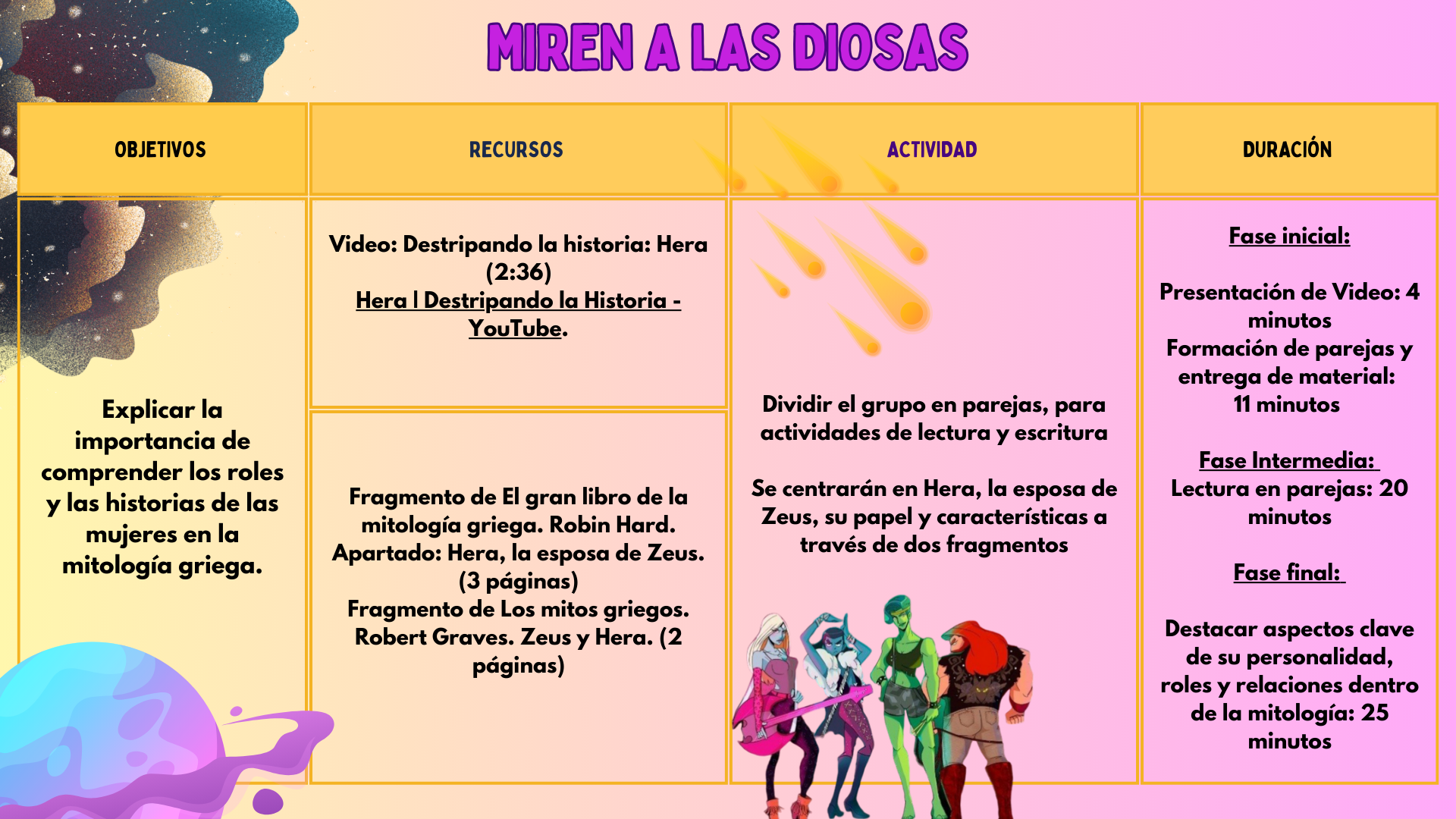 MIREN A LAS DIOSAS

| OBJETIVOS | RECURSOS | ACTIVIDAD | DURACIÓN |
|---|---|---|---|
| Explicar la importancia de comprender los roles y las historias de las mujeres en la mitología griega. | Video: Destripando la historia: Hera (2:36) Hera | Destripando la Historia - YouTube. | Dividir el grupo en parejas, para actividades de lectura y escritura Se centrarán en Hera, la esposa de Zeus, su papel y características a través de dos fragmentos | Fase inicial: Presentación de Video: 4 minutos Formación de parejas y entrega de material: 11 minutos Fase Intermedia: Lectura en parejas: 20 minutos Fase final: Destacar aspectos clave de su personalidad, roles y relaciones dentro de la mitología: 25 minutos |
| | Fragmento de El gran libro de la mitología griega. Robin Hard. Apartado: Hera, la esposa de Zeus. (3 páginas) Fragmento de Los mitos griegos. Robert Graves. Zeus y Hera. (2 páginas) | | |